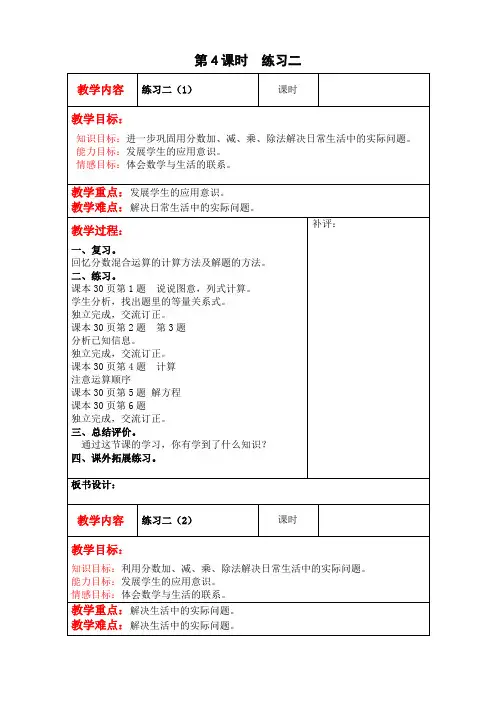 第4课时 练习二

教学内容 练习二（1） 课时

教学目标：

知识目标：进一步巩固用分数加、减、乘、除法解决日常生活中的实际问题。
能力目标：发展学生的应用意识。
情感目标：体会数学与生活的联系。

教学重点：发展学生的应用意识。
教学难点：解决日常生活中的实际问题。

教学过程：

一、复习。
回忆分数混合运算的计算方法及解题的方法。
二、练习。
课本30页第1题 说说图意，列式计算。
学生分析，找出题里的等量关系式。
独立完成，交流订正。
课本30页第2题 第3题
分析已知信息。
独立完成，交流订正。
课本30页第4题 计算
注意运算顺序
课本30页第5题 解方程
课本30页第6题
独立完成，交流订正。
三、总结评价。
通过这节课的学习，你有学到了什么知识？
四、课外拓展练习。

补评：

板书设计：

教学内容 练习二（2） 课时

教学目标：

知识目标：利用分数加、减、乘、除法解决日常生活中的实际问题。
能力目标：发展学生的应用意识。
情感目标：体会数学与生活的联系。

教学重点：解决生活中的实际问题。
教学难点：解决生活中的实际问题。